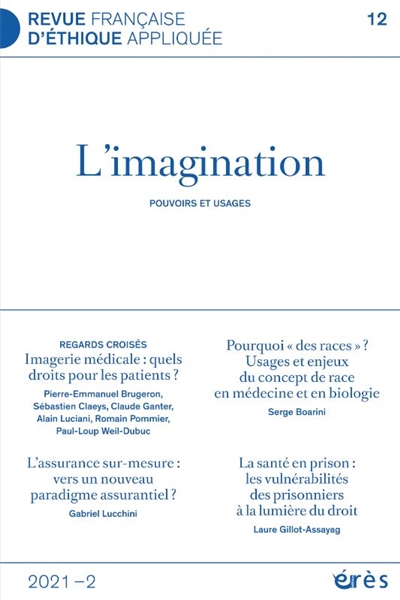 REVUE FRANÇAISE
D'ÉTHIQUE APPLIQUÉE

12

L'imagination

POUVOIRS ET USAGES

REGARDS CROISÉS
Imagerie médicale : quels droits pour les patients ?

Pierre-Emmanuel Brugeron, Sébastien Claeys, Claude Ganter, Alain Luciani, Romain Pommier, Paul-Loup Weil-Dubuc

L'assurance sur-mesure : vers un nouveau paradigme assurantiel ?

Gabriel Lucchini

Pourquoi « des races » ? Usages et enjeux du concept de race en médecine et en biologie

Serge Boarini

La santé en prison : les vulnérabilités des prisonniers à la lumière du droit

Laure Gillot-Assayag

2021 – 2

érès